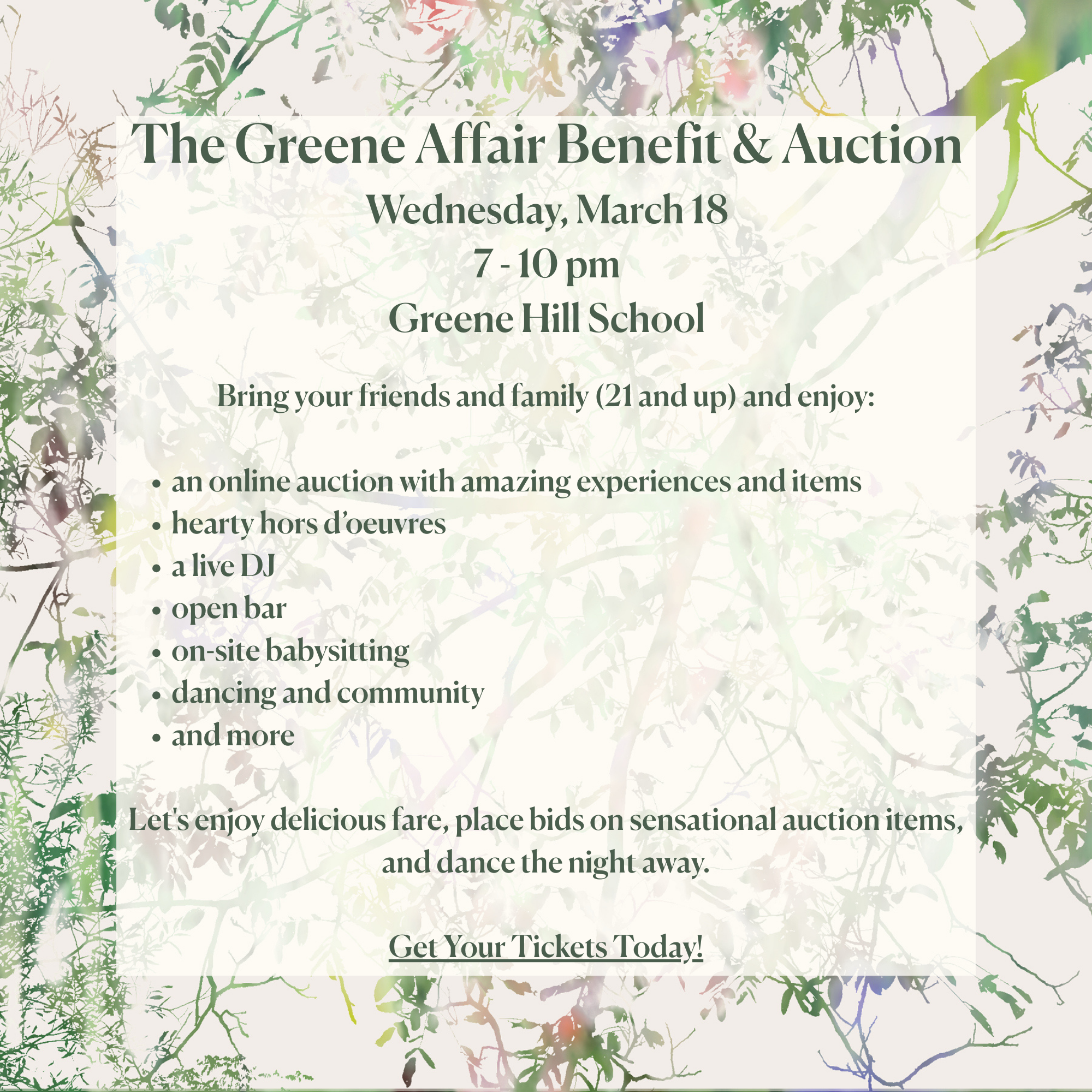 The Greene Affair Benefit & Auction

Wednesday, March 18

7 - 10 pm

Greene Hill School

Bring your friends and family (21 and up) and enjoy:

• an online auction with amazing experiences and items
• hearty hors d'oeuvres
• a live DJ
• open bar
• on-site babysitting
• dancing and community
• and more

Let's enjoy delicious fare, place bids on sensational auction items, and dance the night away.

Get Your Tickets Today!